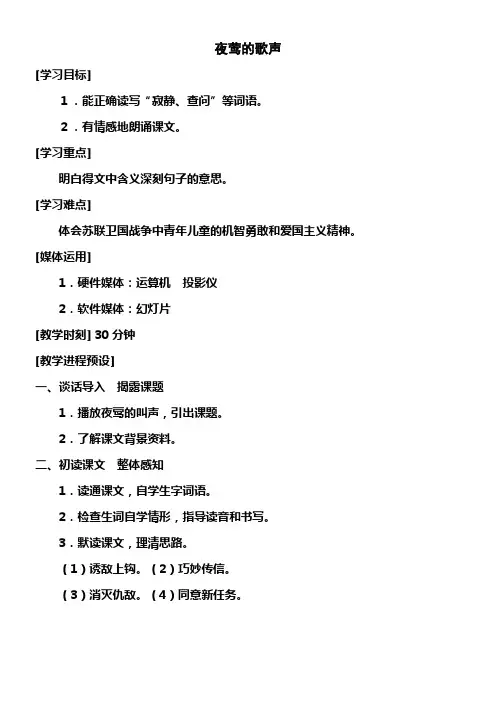 夜莺的歌声

[学习目标]

1．能正确读写“寂静、查问”等词语。

2．有情感地朗诵课文。

[学习重点]

明白得文中含义深刻句子的意思。

[学习难点]

体会苏联卫国战争中青年儿童的机智勇敢和爱国主义精神。

[媒体运用]

1．硬件媒体：运算机　投影仪

2．软件媒体：幻灯片

[教学时刻] 30 分钟

[教学进程预设]

一、谈话导入　揭露课题

1．播放夜莺的叫声，引出课题。

2．了解课文背景资料。

二、初读课文　整体感知

1．读通课文，自学生字词语。

2．检查生词自学情形，指导读音和书写。

3．默读课文，理清思路。

（1）诱敌上钩。（2）巧妙传信。

（3）消灭仇敌。（4）同意新任务。